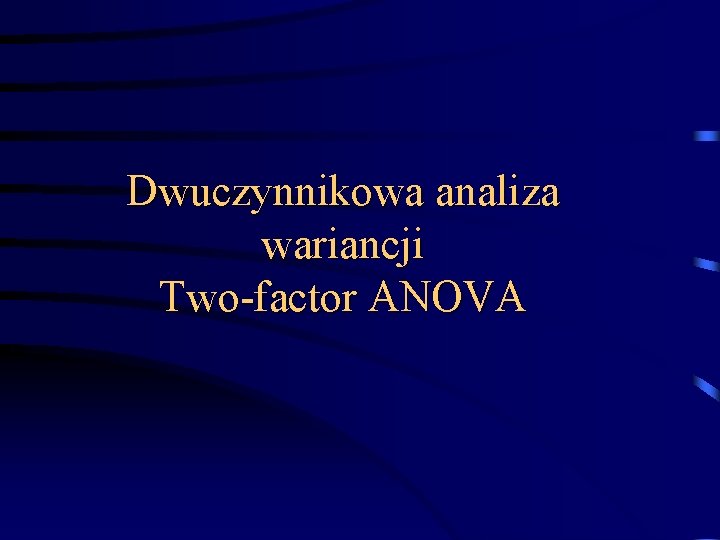 Dwuczynnikowa analiza wariancji
Two-factor ANOVA